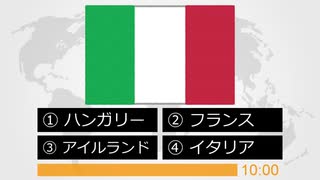 ① ハンガリー
② フランス
③ アイルランド
④ イタリア
10:00